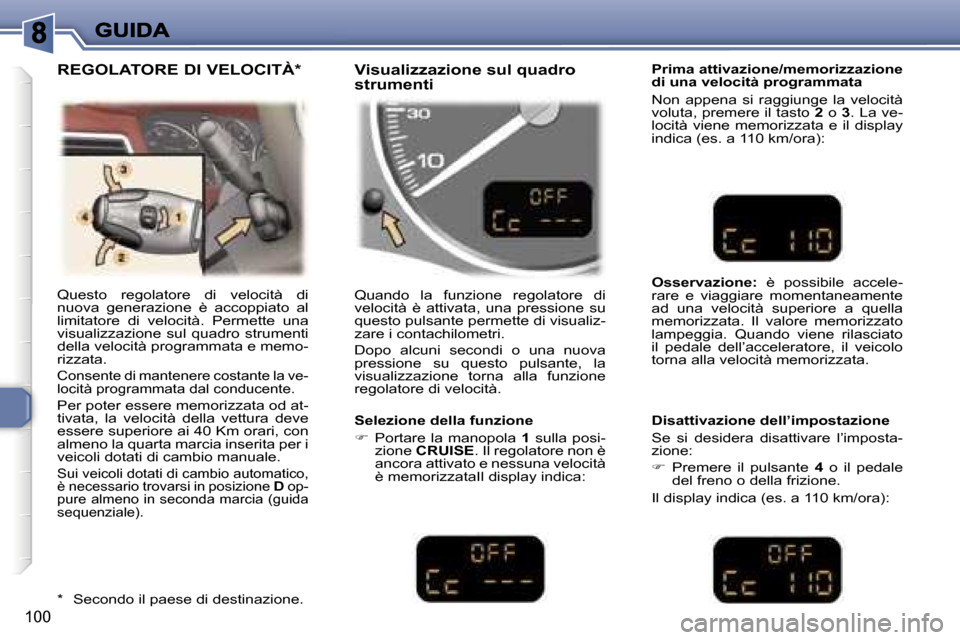 8 GUIDA

REGOLATORE DI VELOCITÀ*

3
4
1
2

Questo regolatore di velocità di nuova generazione è accoppiato al limitatore di velocità. Permette una visualizzazione sul quadro strumenti della velocità programmata e memorizzata.

Consente di mantenere costante la velocità programmata dal conducente.

Per poter essere memorizzata od attivata, la velocità della vettura deve essere superiore ai 40 Km orari, con almeno la quarta marcia inserita per i veicoli dotati di cambio manuale.

Sui veicoli dotati di cambio automatico, è necessario trovarsi in posizione D oppure almeno in seconda marcia (guida sequenziale).

* Secondo il paese di destinazione.

100

Visualizzazione sul quadro strumenti

30
10
OFF
Cc ---

Quando la funzione regolatore di velocità è attivata, una pressione su questo pulsante permette di visualizzare i contachilometri.

Dopo alcuni secondi o una nuova pressione su questo pulsante, la visualizzazione torna alla funzione regolatore di velocità.

Selezione della funzione

☞ Portare la manopola 1 sulla posizione CRUISE. Il regolatore non è ancora attivato e nessuna velocità è memorizzataIl display indica:

OFF
Cc ---

Prima attivazione/memorizzazione di una velocità programmata

Non appena si raggiunge la velocità voluta, premere il tasto 2 o 3. La velocità viene memorizzata e il display indica (es. a 110 km/ora):

Cc 110

Osservazione: è possibile accelerare e viaggiare momentaneamente ad una velocità superiore a quella memorizzata. Il valore memorizzato lampeggia. Quando viene rilasciato il pedale dell'acceleratore, il veicolo torna alla velocità memorizzata.

Disattivazione dell'impostazione

Se si desidera disattivare l'impostazione:

☞ Premere il pulsante 4 o il pedale del freno o della frizione.

Il display indica (es. a 110 km/ora):

OFF
Cc 110

carmanualsonline.info